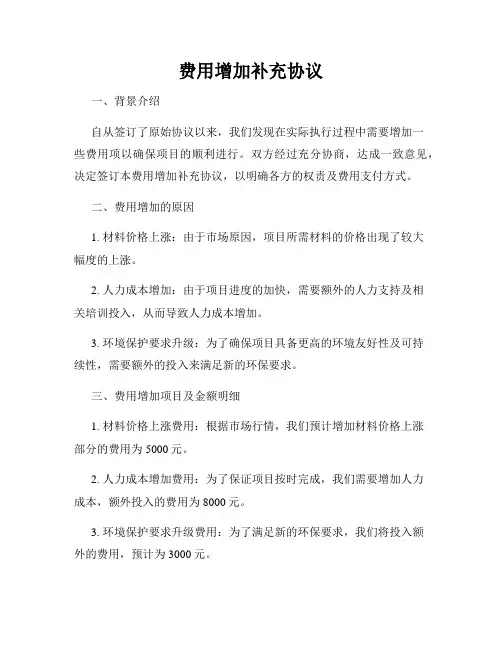 费用增加补充协议

一、背景介绍

自从签订了原始协议以来，我们发现在实际执行过程中需要增加一些费用项以确保项目的顺利进行。双方经过充分协商，达成一致意见，决定签订本费用增加补充协议，以明确各方的权责及费用支付方式。

二、费用增加的原因

1. 材料价格上涨：由于市场原因，项目所需材料的价格出现了较大幅度的上涨。

2. 人力成本增加：由于项目进度的加快，需要额外的人力支持及相关培训投入，从而导致人力成本增加。

3. 环境保护要求升级：为了确保项目具备更高的环境友好性及可持续性，需要额外的投入来满足新的环保要求。

三、费用增加项目及金额明细

1. 材料价格上涨费用：根据市场行情，我们预计增加材料价格上涨部分的费用为 5000 元。

2. 人力成本增加费用：为了保证项目按时完成，我们需要增加人力成本，额外投入的费用为 8000 元。

3. 环境保护要求升级费用：为了满足新的环保要求，我们将投入额外的费用，预计为 3000 元。